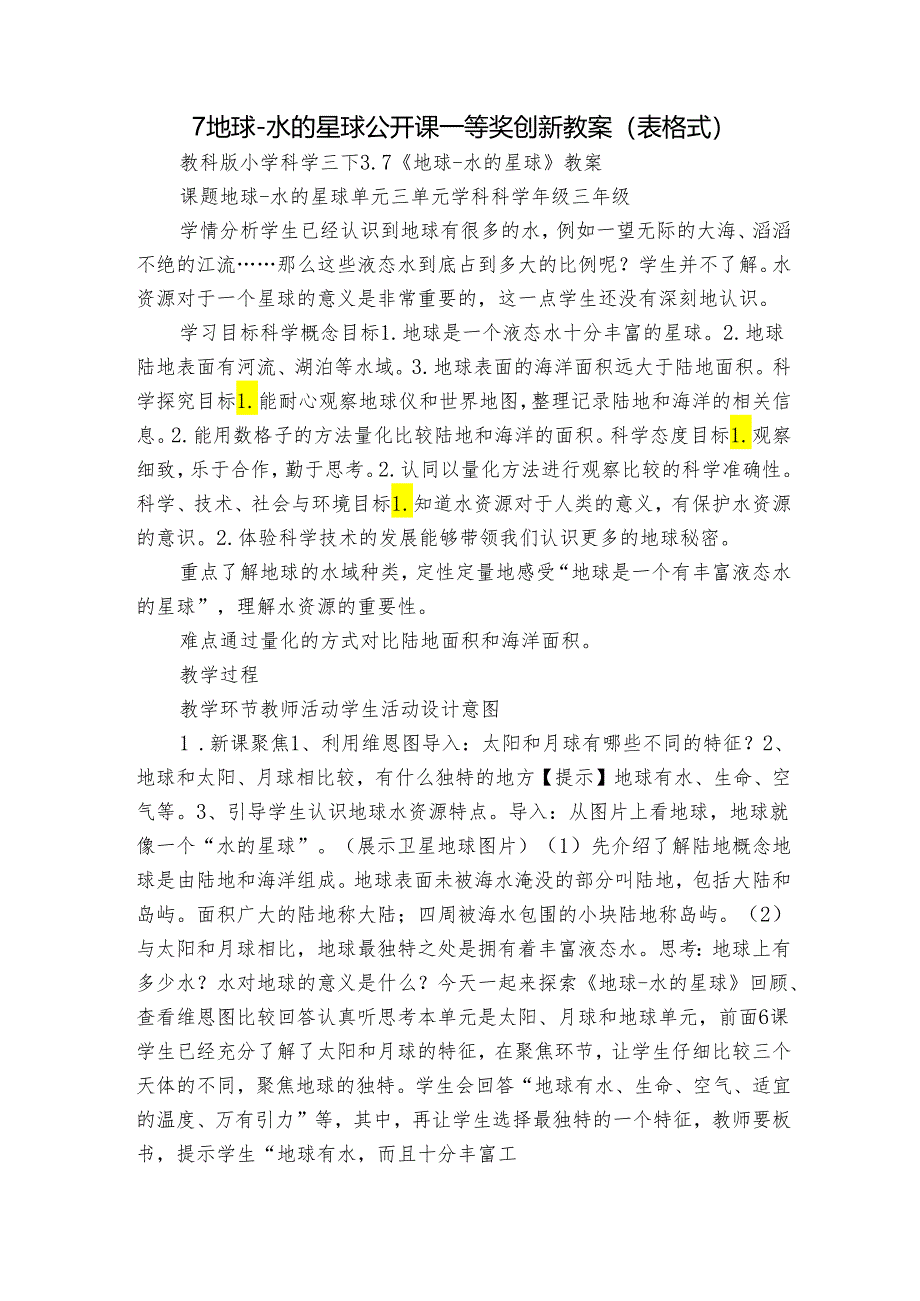 7地球-水的星球公开课一等奖创新教案（表格式）

教科版小学科学三下3.7《地球-水的星球》教案

课题地球-水的星球单元三单元学科科学年级三年级

学情分析学生已经认识到地球有很多的水，例如一望无际的大海、滔滔不绝的江流……那么这些液态水到底占到多大的比例呢？学生并不了解。水资源对于一个星球的意义是非常重要的，这一点学生还没有深刻地认识。

学习目标科学概念目标1.地球是一个液态水十分丰富的星球。2.地球陆地表面有河流、湖泊等水域。3.地球表面的海洋面积远大于陆地面积。科学探究目标1.能耐心观察地球仪和世界地图，整理记录陆地和海洋的相关信息。2.能用数格子的方法量化比较陆地和海洋的面积。科学态度目标1.观察细致，乐于合作，勤于思考。2.认同以量化方法进行观察比较的科学准确性。科学、技术、社会与环境目标1.知道水资源对于人类的意义，有保护水资源的意识。2.体验科学技术的发展能够带领我们认识更多的地球秘密。

重点了解地球的水域种类，定性定量地感受“地球是一个有丰富液态水的星球”，理解水资源的重要性。

难点通过量化的方式对比陆地面积和海洋面积。

教学过程

教学环节教师活动学生活动设计意图

1．新课聚焦1、利用维恩图导入：太阳和月球有哪些不同的特征？2、地球和太阳、月球相比较，有什么独特的地方【提示】地球有水、生命、空气等。3、引导学生认识地球水资源特点。导入：从图片上看地球，地球就像一个“水的星球”。（展示卫星地球图片）（1）先介绍了解陆地概念地球是由陆地和海洋组成。地球表面未被海水淹没的部分叫陆地，包括大陆和岛屿。面积广大的陆地称大陆；四周被海水包围的小块陆地称岛屿。（2）与太阳和月球相比，地球最独特之处是拥有着丰富液态水。思考：地球上有多少水？水对地球的意义是什么？今天一起来探索《地球-水的星球》回顾、查看维恩图比较回答认真听思考本单元是太阳、月球和地球单元，前面6课学生已经充分了解了太阳和月球的特征，在聚焦环节，让学生仔细比较三个天体的不同，聚焦地球的独特。学生会回答“地球有水、生命、空气、适宜的温度、万有引力”等，其中，再让学生选择最独特的一个特征，教师要板书，提示学生“地球有水，而且十分丰富工